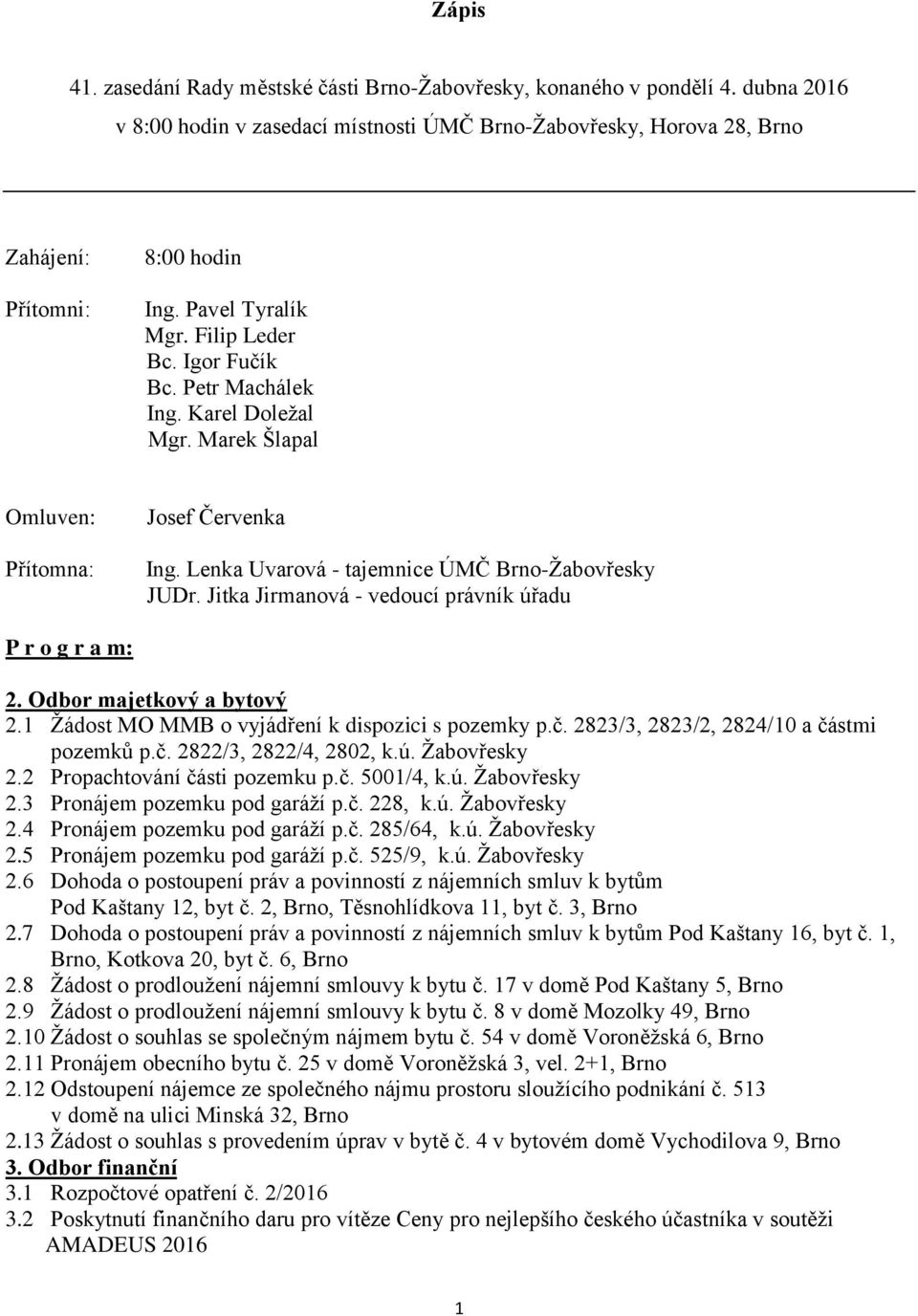 Zápis

41. zasedání Rady městské části Brno-Žabovřesky, konaného v pondělí 4. dubna 2016 v 8:00 hodin v zasedací místnosti ÚMČ Brno-Žabovřesky, Horova 28, Brno

Zahájení: 8:00 hodin

Přítomni: Ing. Pavel Tyralík
Mgr. Filip Leder
Bc. Igor Fučík
Bc. Petr Machálek
Ing. Karel Doležal
Mgr. Marek Šlapal

Omluven: Josef Červenka

Přítomna: Ing. Lenka Uvarová - tajemnice ÚMČ Brno-Žabovřesky
JUDr. Jitka Jirmanová - vedoucí právník úřadu

P r o g r a m:

2. Odbor majetkový a bytový
2.1 Žádost MO MMB o vyjádření k dispozici s pozemky p.č. 2823/3, 2823/2, 2824/10 a částmi pozemků p.č. 2822/3, 2822/4, 2802, k.ú. Žabovřesky
2.2 Propachtování části pozemku p.č. 5001/4, k.ú. Žabovřesky
2.3 Pronájem pozemku pod garáží p.č. 228, k.ú. Žabovřesky
2.4 Pronájem pozemku pod garáží p.č. 285/64, k.ú. Žabovřesky
2.5 Pronájem pozemku pod garáží p.č. 525/9, k.ú. Žabovřesky
2.6 Dohoda o postoupení práv a povinností z nájemních smluv k bytům Pod Kaštany 12, byt č. 2, Brno, Těsnohlídkova 11, byt č. 3, Brno
2.7 Dohoda o postoupení práv a povinností z nájemních smluv k bytům Pod Kaštany 16, byt č. 1, Brno, Kotkova 20, byt č. 6, Brno
2.8 Žádost o prodloužení nájemní smlouvy k bytu č. 17 v domě Pod Kaštany 5, Brno
2.9 Žádost o prodloužení nájemní smlouvy k bytu č. 8 v domě Mozolky 49, Brno
2.10 Žádost o souhlas se společným nájmem bytu č. 54 v domě Voroněžská 6, Brno
2.11 Pronájem obecního bytu č. 25 v domě Voroněžská 3, vel. 2+1, Brno
2.12 Odstoupení nájemce ze společného nájmu prostoru sloužícího podnikání č. 513 v domě na ulici Minská 32, Brno
2.13 Žádost o souhlas s provedením úprav v bytě č. 4 v bytovém domě Vychodilova 9, Brno
3. Odbor finanční
3.1 Rozpočtové opatření č. 2/2016
3.2 Poskytnutí finančního daru pro vítěze Ceny pro nejlepšího českého účastníka v soutěži AMADEUS 2016

1